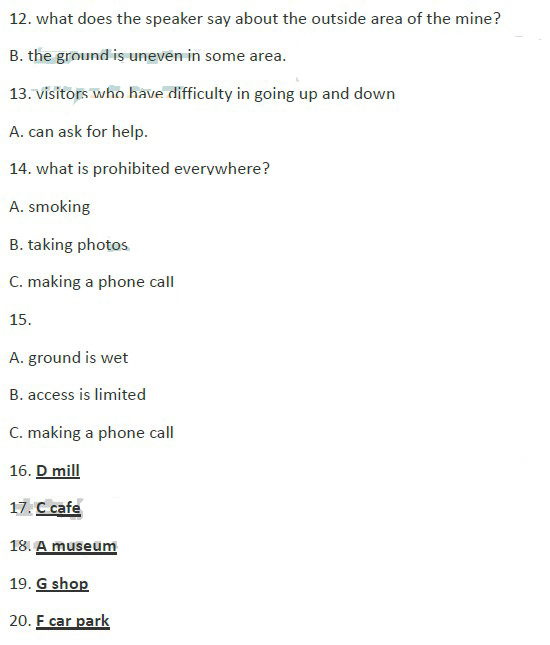 12. what does the speaker say about the outside area of the mine?

B. the ground is uneven in some area.

13. visitors who have difficulty in going up and down

A. can ask for help.

14. what is prohibited everywhere?

A. smoking

B. taking photos

C. making a phone call

15.

A. ground is wet

B. access is limited

C. making a phone call

16. D mill

17. C cafe

18. A museum

19. G shop

20. F car park